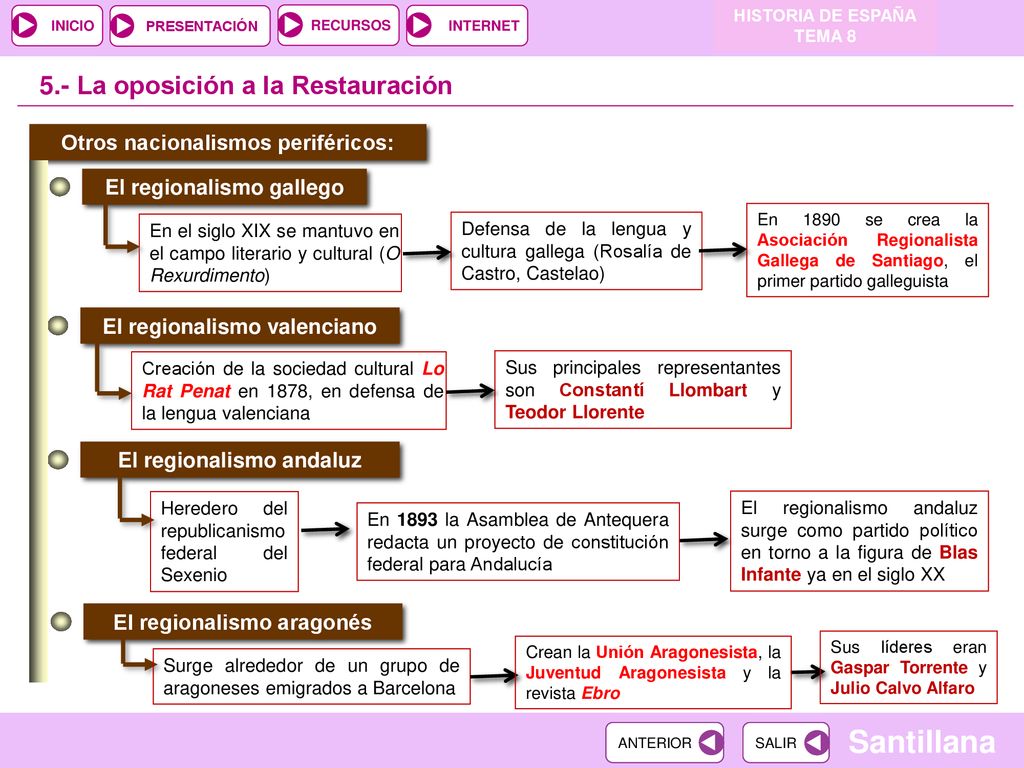 INICIO PRESENTACIÓN RECURSOS INTERNET

HISTORIA DE ESPAÑA
TEMA 8

5.- La oposición a la Restauración

Otros nacionalismos periféricos:

El regionalismo gallego

En el siglo XIX se mantuvo en el campo literario y cultural (O Rexurdimento)

Defensa de la lengua y cultura gallega (Rosalía de Castro, Castelao)

En 1890 se crea la Asociación Regionalista Gallega de Santiago, el primer partido galleguista

El regionalismo valenciano

Creación de la sociedad cultural Lo Rat Penat en 1878, en defensa de la lengua valenciana

Sus principales representantes son Constantí Llombart y Teodor Llorente

El regionalismo andaluz

Heredero del republicanismo federal del Sexenio

En 1893 la Asamblea de Antequera redacta un proyecto de constitución federal para Andalucía

El regionalismo andaluz surge como partido político en torno a la figura de Blas Infante ya en el siglo XX

El regionalismo aragonés

Surge alrededor de un grupo de aragoneses emigrados a Barcelona

Crean la Unión Aragonesista, la Juventud Aragonesista y la revista Ebro

Sus líderes eran Gaspar Torrente y Julio Calvo Alfaro

ANTERIOR SALIR

Santillana